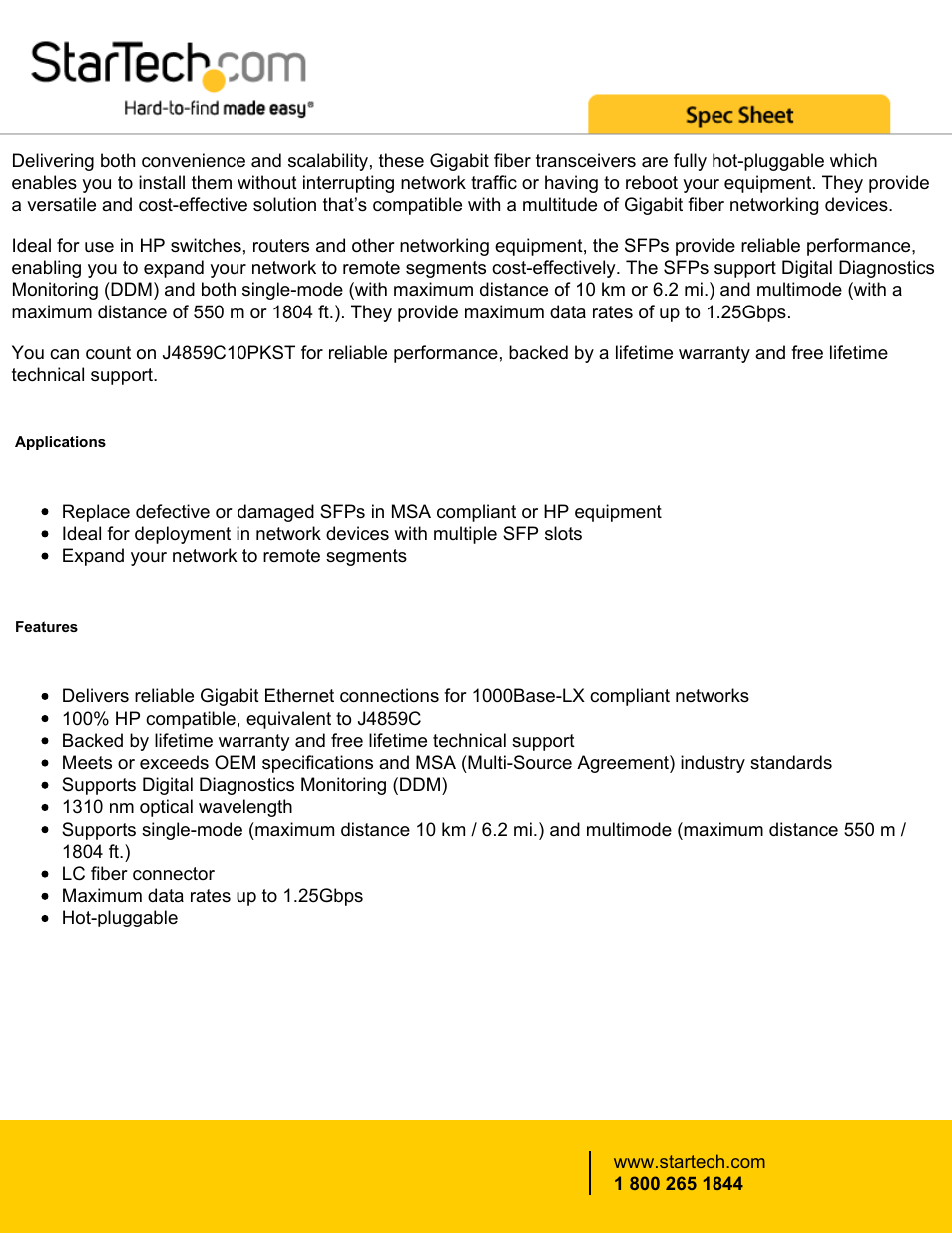 StarTech.com
Hard-to-find made easy®

Spec Sheet

Delivering both convenience and scalability, these Gigabit fiber transceivers are fully hot-pluggable which enables you to install them without interrupting network traffic or having to reboot your equipment. They provide a versatile and cost-effective solution that's compatible with a multitude of Gigabit fiber networking devices.

Ideal for use in HP switches, routers and other networking equipment, the SFPs provide reliable performance, enabling you to expand your network to remote segments cost-effectively. The SFPs support Digital Diagnostics Monitoring (DDM) and both single-mode (with maximum distance of 10 km or 6.2 mi.) and multimode (with a maximum distance of 550 m or 1804 ft.). They provide maximum data rates of up to 1.25Gbps.

You can count on J4859C10PKST for reliable performance, backed by a lifetime warranty and free lifetime technical support.

Applications

- Replace defective or damaged SFPs in MSA compliant or HP equipment
- Ideal for deployment in network devices with multiple SFP slots
- Expand your network to remote segments

Features

- Delivers reliable Gigabit Ethernet connections for 1000Base-LX compliant networks
- 100% HP compatible, equivalent to J4859C
- Backed by lifetime warranty and free lifetime technical support
- Meets or exceeds OEM specifications and MSA (Multi-Source Agreement) industry standards
- Supports Digital Diagnostics Monitoring (DDM)
- 1310 nm optical wavelength
- Supports single-mode (maximum distance 10 km / 6.2 mi.) and multimode (maximum distance 550 m / 1804 ft.)
- LC fiber connector
- Maximum data rates up to 1.25Gbps
- Hot-pluggable

www.startech.com
1 800 265 1844